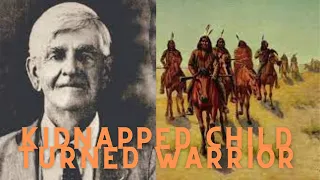 KIDNAPPED CHILD
TURNED WARRIOR